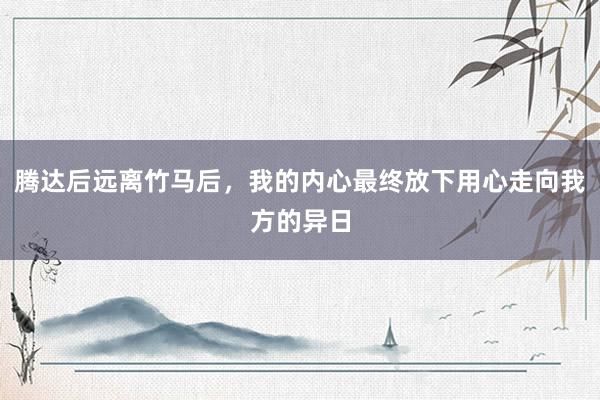 腾达后远离竹马后，我的内心最终放下用心走向我方的异日